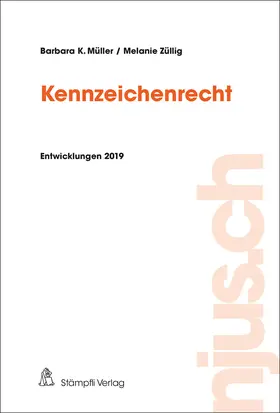 Barbara K. Müller / Melanie Züllig

Kennzeichenrecht

Entwicklungen 2019

njus.ch

Stämpfli Verlag